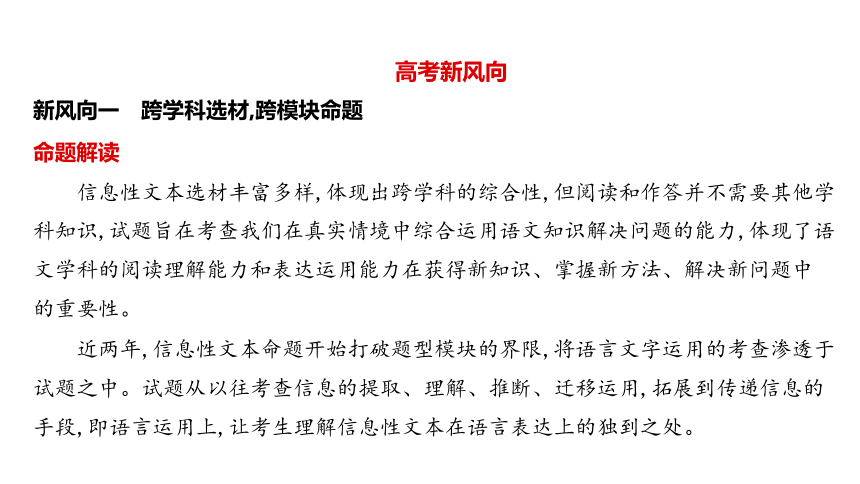 高考新风向

新风向一　跨学科选材,跨模块命题

命题解读

信息性文本选材丰富多样,体现出跨学科的综合性,但阅读和作答并不需要其他学科知识,试题旨在考查我们在真实情境中综合运用语文知识解决问题的能力,体现了语文学科的阅读理解能力和表达运用能力在获得新知识、掌握新方法、解决新问题中的重要性。

近两年,信息性文本命题开始打破题型模块的界限,将语言文字运用的考查渗透于试题之中。试题从以往考查信息的提取、理解、推断、迁移运用,拓展到传递信息的手段,即语言运用上,让考生理解信息性文本在语言表达上的独到之处。